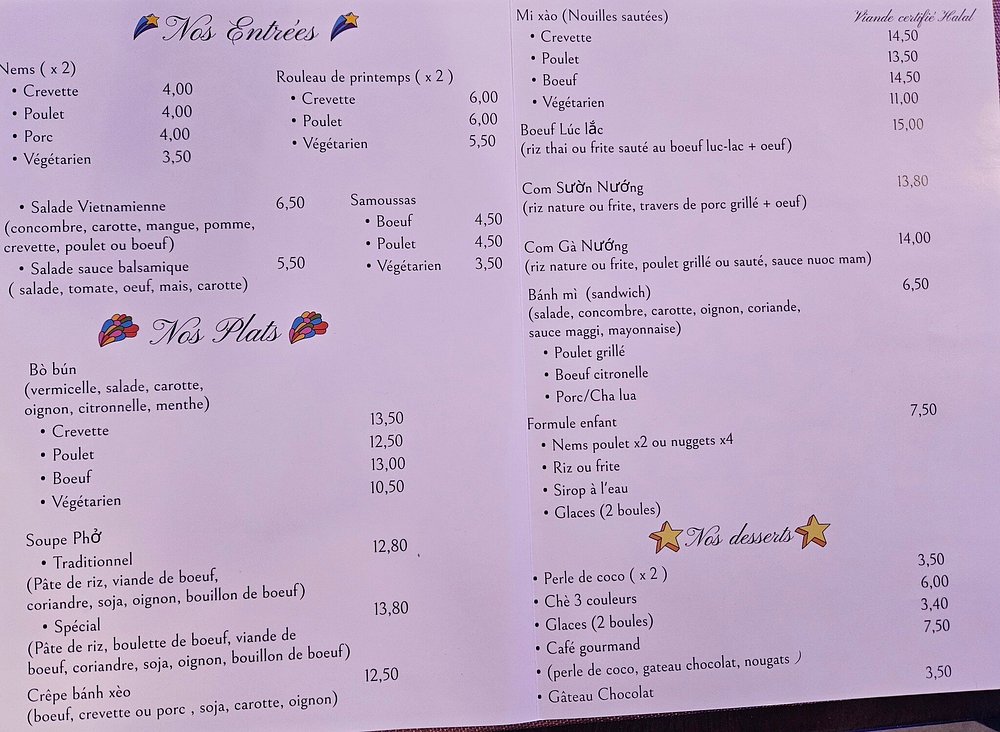 Nos Entrées

Nems ( x 2)
• Crevette 4,00
• Poulet 4,00
• Porc 4,00
• Végétarien 3,50

Rouleau de printemps ( x 2 )
• Crevette 6,00
• Poulet 6,00
• Végétarien 5,50

• Salade Vietnamienne 6,50
(concombre, carotte, mangue, pomme, crevette, poulet ou boeuf)
• Salade sauce balsamique 5,50
( salade, tomate, oeuf, mais, carotte)

Samoussas
• Boeuf 4,50
• Poulet 4,50
• Végétarien 3,50

Nos Plats

Bò bún
(vermicelle, salade, carotte, oignon, citronnelle, menthe)
• Crevette 13,50
• Poulet 12,50
• Boeuf 13,00
• Végétarien 10,50

Soupe Phở
• Traditionnel 12,80
(Pâte de riz, viande de boeuf, coriandre, soja, oignon, bouillon de boeuf)
• Spécial 13,80
(Pâte de riz, boulette de boeuf, viande de boeuf, coriandre, soja, oignon, bouillon de boeuf)

Crêpe bánh xèo 12,50
(boeuf, crevette ou porc , soja, carotte, oignon)

Mi xào (Nouilles sautées) Viande certifié Halal
• Crevette 14,50
• Poulet 13,50
• Boeuf 14,50
• Végétarien 11,00

Boeuf Lúc lắc 15,00
(riz thai ou frite sauté au boeuf luc-lac + oeuf)

Com Sườn Nướng 13,80
(riz nature ou frite, travers de porc grillé + oeuf)

Com Gà Nướng 14,00
(riz nature ou frite, poulet grillé ou sauté, sauce nuoc mam)

Bánh mì (sandwich) 6,50
(salade, concombre, carotte, oignon, coriande, sauce maggi, mayonnaise)
• Poulet grillé
• Boeuf citronelle
• Porc/Cha lua

Formule enfant 7,50
• Nems poulet x2 ou nuggets x4
• Riz ou frite
• Sirop à l'eau
• Glaces (2 boules)

Nos desserts

• Perle de coco ( x 2 ) 3,50
• Chè 3 couleurs 6,00
• Glaces (2 boules) 3,40
• Café gourmand 7,50
• (perle de coco, gateau chocolat, nougats )
• Gâteau Chocolat 3,50